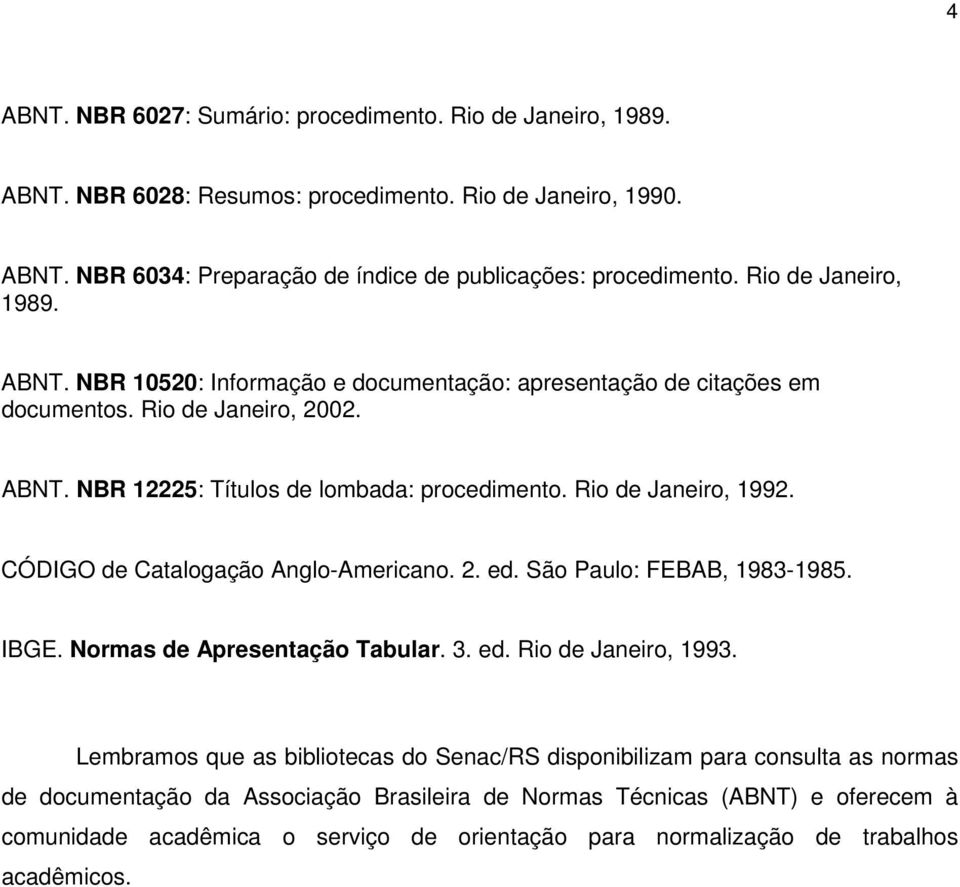 4

ABNT. NBR 6027: Sumário: procedimento. Rio de Janeiro, 1989.

ABNT. NBR 6028: Resumos: procedimento. Rio de Janeiro, 1990.

ABNT. NBR 6034: Preparação de índice de publicações: procedimento. Rio de Janeiro, 1989.

ABNT. NBR 10520: Informação e documentação: apresentação de citações em documentos. Rio de Janeiro, 2002.

ABNT. NBR 12225: Títulos de lombada: procedimento. Rio de Janeiro, 1992.

CÓDIGO de Catalogação Anglo-Americano. 2. ed. São Paulo: FEBAB, 1983-1985.

IBGE. Normas de Apresentação Tabular. 3. ed. Rio de Janeiro, 1993.

Lembramos que as bibliotecas do Senac/RS disponibilizam para consulta as normas de documentação da Associação Brasileira de Normas Técnicas (ABNT) e oferecem à comunidade acadêmica o serviço de orientação para normalização de trabalhos acadêmicos.